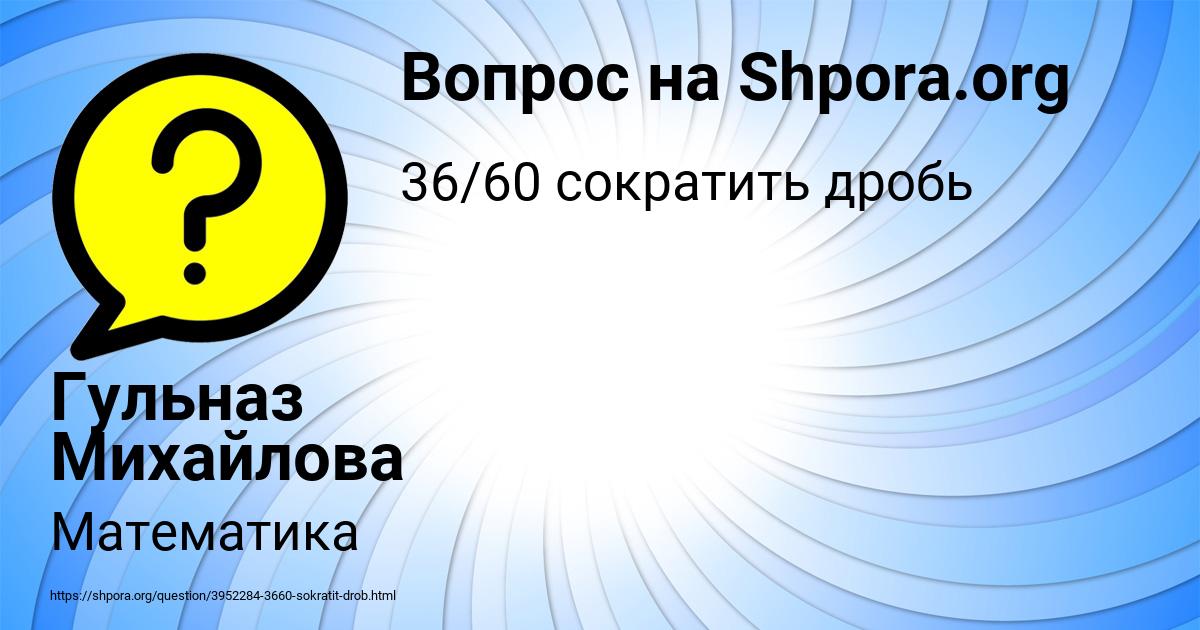 Вопрос на Shpora.org

36/60 сократить дробь

?

Гульназ Михайлова

Математика

https://shpora.org/question/3952284-3660-sokratit-drob.html